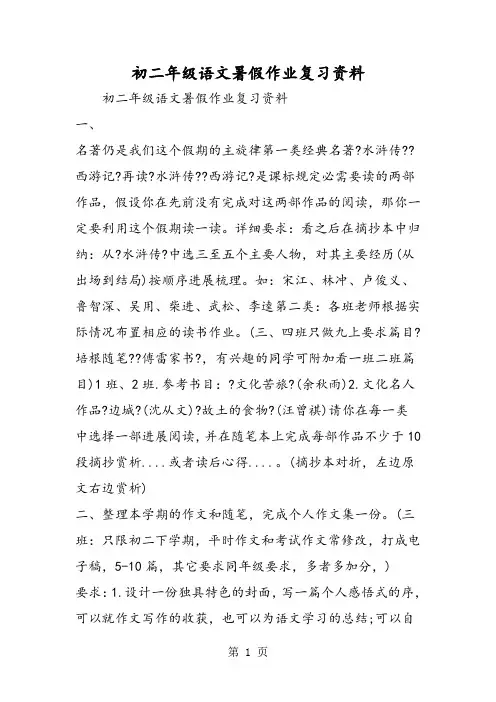 初二年级语文暑假作业复习资料

初二年级语文暑假作业复习资料

一、

名著仍是我们这个假期的主旋律第一类经典名著?水浒传??西游记?再读?水浒传??西游记?是课标规定必需要读的两部作品，假设你在先前没有完成对这两部作品的阅读，那你一定要利用这个假期读一读。详细要求：看之后在摘抄本中归纳：从?水浒传?中选三至五个主要人物，对其主要经历(从出场到结局)按顺序进展梳理。如：宋江、林冲、卢俊义、鲁智深、吴用、柴进、武松、李逵第二类：各班老师根据实际情况布置相应的读书作业。(三、四班只做九上要求篇目?培根随笔??傅雷家书?，有兴趣的同学可附加看一班二班篇目)1班、2班.参考书目：?文化苦旅?(余秋雨)2.文化名人作品?边城?(沈从文)?故土的食物?(汪曾祺)请你在每一类中选择一部进展阅读，并在随笔本上完成每部作品不少于10段摘抄赏析....或者读后心得....。(摘抄本对折，左边原文右边赏析)

二、整理本学期的作文和随笔，完成个人作文集一份。(三班：只限初二下学期，平时作文和考试作文常修改，打成电子稿，5-10篇，其它要求同年级要求，多者多加分，)

要求：1.设计一份独具特色的封面，写一篇个人感悟式的序，可以就作文写作的收获，也可以为语文学习的总结;可以自

第 1 页